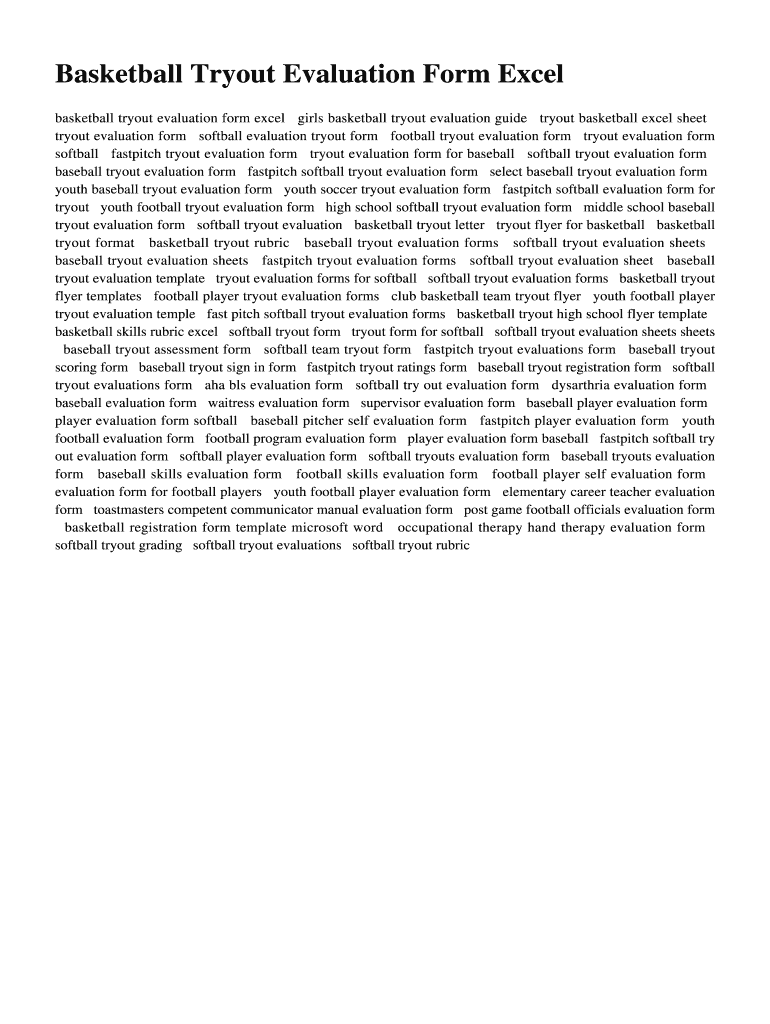 Basketball Tryout Evaluation Form Excel

basketball tryout evaluation form excel girls basketball tryout evaluation guide tryout basketball excel sheet tryout evaluation form softball evaluation tryout form football tryout evaluation form tryout evaluation form softball fastpitch tryout evaluation form tryout evaluation form for baseball softball tryout evaluation form baseball tryout evaluation form fastpitch softball tryout evaluation form select baseball tryout evaluation form youth baseball tryout evaluation form youth soccer tryout evaluation form fastpitch softball evaluation form for tryout youth football tryout evaluation form high school softball tryout evaluation form middle school baseball tryout evaluation form softball tryout evaluation basketball tryout letter tryout flyer for basketball basketball tryout format basketball tryout rubric baseball tryout evaluation forms softball tryout evaluation sheets baseball tryout evaluation sheets fastpitch tryout evaluation forms softball tryout evaluation sheet baseball tryout evaluation template tryout evaluation forms for softball softball tryout evaluation forms basketball tryout flyer templates football player tryout evaluation forms club basketball team tryout flyer youth football player tryout evaluation temple fast pitch softball tryout evaluation forms basketball tryout high school flyer template basketball skills rubric excel softball tryout form tryout form for softball softball tryout evaluation sheets sheets baseball tryout assessment form softball team tryout form fastpitch tryout evaluations form baseball tryout scoring form baseball tryout sign in form fastpitch tryout ratings form baseball tryout registration form softball tryout evaluations form aha bls evaluation form softball try out evaluation form dysarthria evaluation form baseball evaluation form waitress evaluation form supervisor evaluation form baseball player evaluation form player evaluation form softball baseball pitcher self evaluation form fastpitch player evaluation form youth football evaluation form football program evaluation form player evaluation form baseball fastpitch softball try out evaluation form softball player evaluation form softball tryouts evaluation form baseball tryouts evaluation form baseball skills evaluation form football skills evaluation form football player self evaluation form evaluation form for football players youth football player evaluation form elementary career teacher evaluation form toastmasters competent communicator manual evaluation form post game football officials evaluation form basketball registration form template microsoft word occupational therapy hand therapy evaluation form softball tryout grading softball tryout evaluations softball tryout rubric